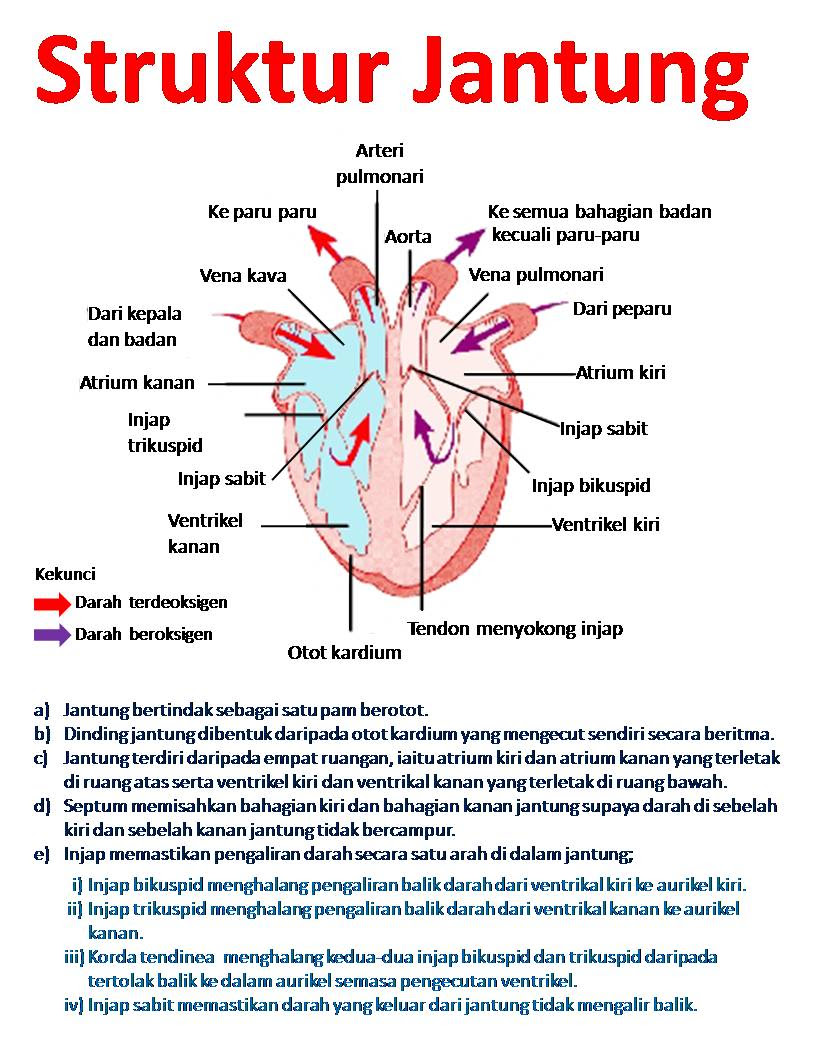 Struktur Jantung

Arteri pulmonari

Ke paru paru

Aorta

Ke semua bahagian badan kecuali paru-paru

Vena kava

Vena pulmonari

Dari kepala dan badan

Dari peparu

Atrium kanan

Atrium kiri

Injap trikuspid

Injap sabit

Injap sabit

Injap bikuspid

Ventrikel kanan

Ventrikel kiri

Kekunci

Darah terdeoksigen

Darah beroksigen

Tendon menyokong injap

Otot kardium

a) Jantung bertindak sebagai satu pam berotot.
b) Dinding jantung dibentuk daripada otot kardium yang mengecut sendiri secara beritma.
c) Jantung terdiri daripada empat ruangan, iaitu atrium kiri dan atrium kanan yang terletak di ruang atas serta ventrikel kiri dan ventrikal kanan yang terletak di ruang bawah.
d) Septum memisahkan bahagian kiri dan bahagian kanan jantung supaya darah di sebelah kiri dan sebelah kanan jantung tidak bercampur.
e) Injap memastikan pengaliran darah secara satu arah di dalam jantung;
i) Injap bikuspid menghalang pengaliran balik darah dari ventrikal kiri ke aurikel kiri.
ii) Injap trikuspid menghalang pengaliran balik darah dari ventrikal kanan ke aurikel kanan.
iii) Korda tendinea menghalang kedua-dua injap bikuspid dan trikuspid daripada tertolak balik ke dalam aurikel semasa pengecutan ventrikel.
iv) Injap sabit memastikan darah yang keluar dari jantung tidak mengalir balik.